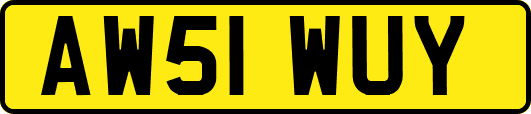 AW51 WUY